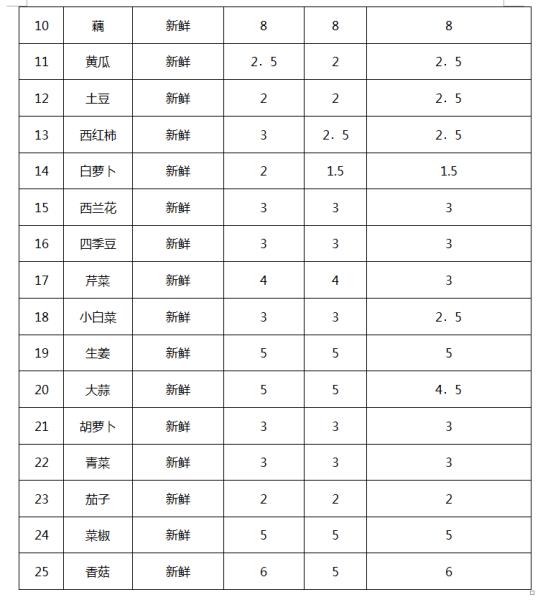 | 10 | 藕 | 新鲜 | 8 | 8 | 8 |
|---|---|---|---|---|---|
| 11 | 黄瓜 | 新鲜 | 2．5 | 2 | 2．5 |
| 12 | 土豆 | 新鲜 | 2 | 2 | 2．5 |
| 13 | 西红柿 | 新鲜 | 3 | 2．5 | 2．5 |
| 14 | 白萝卜 | 新鲜 | 2 | 1.5 | 1.5 |
| 15 | 西兰花 | 新鲜 | 3 | 3 | 3 |
| 16 | 四季豆 | 新鲜 | 3 | 3 | 3 |
| 17 | 芹菜 | 新鲜 | 4 | 4 | 3 |
| 18 | 小白菜 | 新鲜 | 3 | 3 | 2．5 |
| 19 | 生姜 | 新鲜 | 5 | 5 | 5 |
| 20 | 大蒜 | 新鲜 | 5 | 5 | 4．5 |
| 21 | 胡萝卜 | 新鲜 | 3 | 3 | 3 |
| 22 | 青菜 | 新鲜 | 3 | 3 | 3 |
| 23 | 茄子 | 新鲜 | 2 | 2 | 2 |
| 24 | 菜椒 | 新鲜 | 5 | 5 | 5 |
| 25 | 香菇 | 新鲜 | 6 | 5 | 6 |